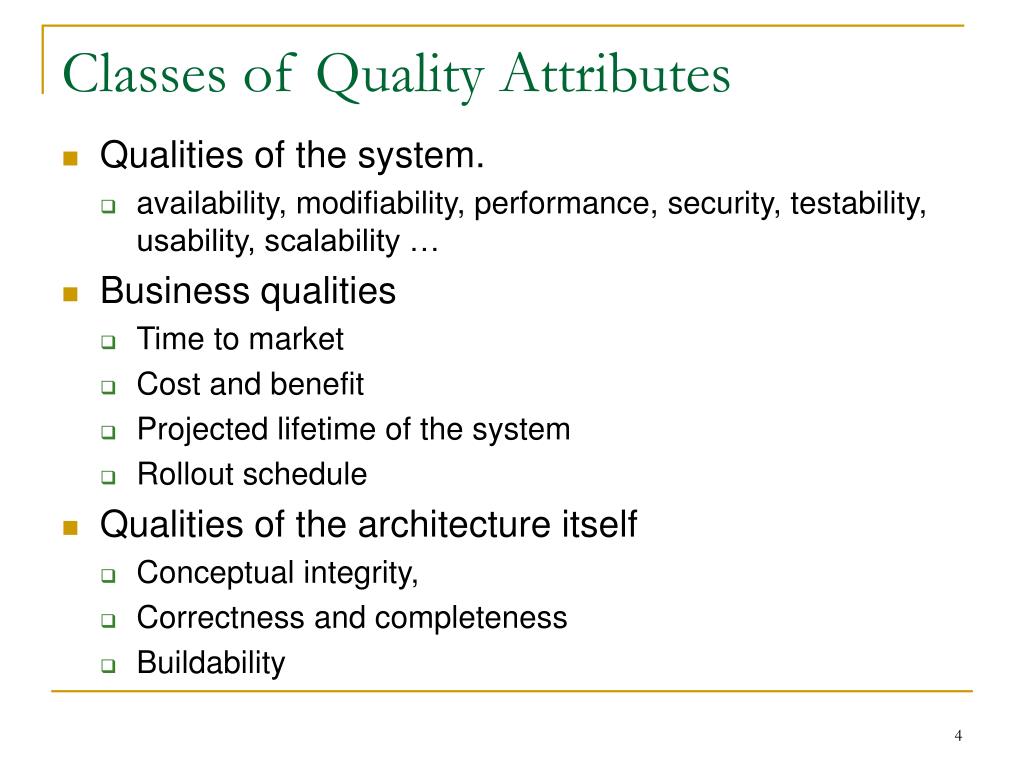 Classes of Quality Attributes

Qualities of the system.

availability, modifiability, performance, security, testability, usability, scalability …

Business qualities

Time to market

Cost and benefit

Projected lifetime of the system

Rollout schedule

Qualities of the architecture itself

Conceptual integrity,

Correctness and completeness

Buildability

4